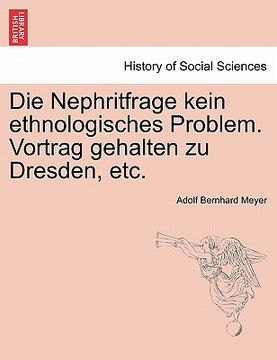 BRITISH LIBRARY

History of Social Sciences

Die Nephritfrage kein ethnologisches Problem. Vortrag gehalten zu Dresden, etc.

Adolf Bernhard Meyer